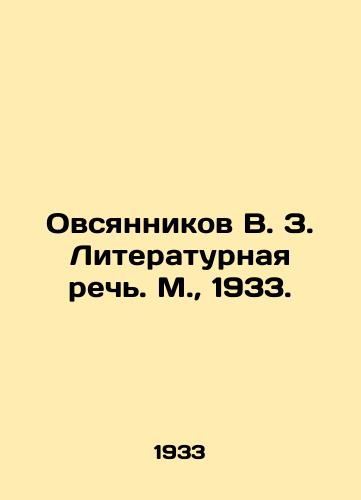 Овсянников В. З. Литературная речь. М., 1933.

1933